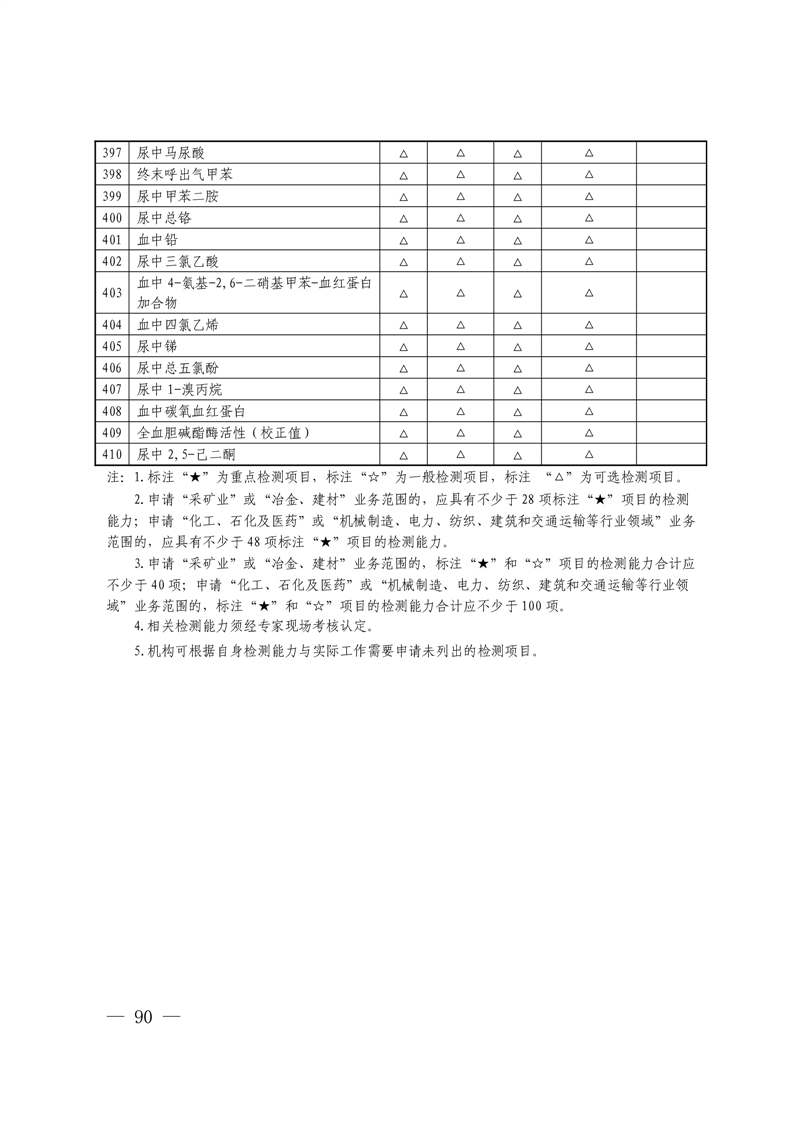 | 397 | 尿中马尿酸 | △ | △ | △ | △ | |
|---|---|---|---|---|---|---|
| 398 | 终末呼出气甲苯 | △ | △ | △ | △ | |
| 399 | 尿中甲苯二胺 | △ | △ | △ | △ | |
| 400 | 尿中总铬 | △ | △ | △ | △ | |
| 401 | 血中铅 | △ | △ | △ | △ | |
| 402 | 尿中三氯乙酸 | △ | △ | △ | △ | |
| 403 | 血中 4-氨基-2,6-二硝基甲苯-血红蛋白加合物 | △ | △ | △ | △ | |
| 404 | 血中四氯乙烯 | △ | △ | △ | △ | |
| 405 | 尿中锑 | △ | △ | △ | △ | |
| 406 | 尿中总五氯酚 | △ | △ | △ | △ | |
| 407 | 尿中 1-溴丙烷 | △ | △ | △ | △ | |
| 408 | 血中碳氧血红蛋白 | △ | △ | △ | △ | |
| 409 | 全血胆碱酯酶活性（校正值） | △ | △ | △ | △ | |
| 410 | 尿中 2,5-己二酮 | △ | △ | △ | △ | |

注：1.标注“★”为重点检测项目，标注“☆”为一般检测项目，标注 “△”为可选检测项目。

2.申请“采矿业”或“冶金、建材”业务范围的，应具有不少于 28 项标注“★”项目的检测能力；申请“化工、石化及医药”或“机械制造、电力、纺织、建筑和交通运输等行业领域”业务范围的，应具有不少于 48 项标注“★”项目的检测能力。

3.申请“采矿业”或“冶金、建材”业务范围的，标注“★”和“☆”项目的检测能力合计应不少于 40 项；申请“化工、石化及医药”或“机械制造、电力、纺织、建筑和交通运输等行业领域”业务范围的，标注“★”和“☆”项目的检测能力合计应不少于 100 项。

4.相关检测能力须经专家现场考核认定。

5.机构可根据自身检测能力与实际工作需要申请未列出的检测项目。

— 90 —